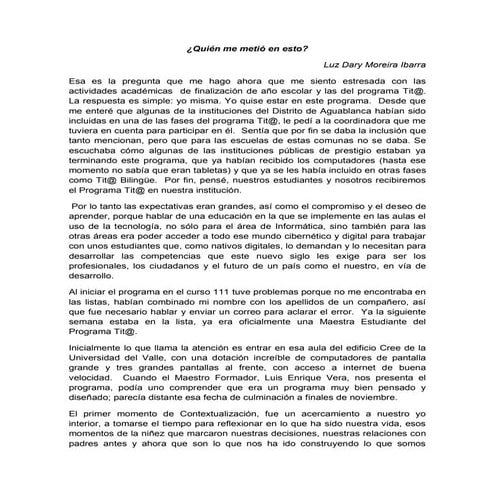 ¿Quién me metió en esto?

Luz Dary Moreira Ibarra

Esa es la pregunta que me hago ahora que me siento estresada con las actividades académicas de finalización de año escolar y las del programa Tit@. La respuesta es simple: yo misma. Yo quise estar en este programa. Desde que me enteré que algunas de la instituciones del Distrito de Aguablanca habían sido incluidas en una de las fases del programa Tit@, le pedí a la coordinadora que me tuviera en cuenta para participar en él. Sentía que por fin se daba la inclusión que tanto mencionan, pero que para las escuelas de estas comunas no se daba. Se escuchaba cómo algunas de las instituciones públicas de prestigio estaban ya terminando este programa, que ya habían recibido los computadores (hasta ese momento no sabía que eran tabletas) y que ya se les había incluido en otras fases como Tit@ Bilingüe. Por fin, pensé, nuestros estudiantes y nosotros recibiremos el Programa Tit@ en nuestra institución.

Por lo tanto las expectativas eran grandes, así como el compromiso y el deseo de aprender, porque hablar de una educación en la que se implemente en las aulas el uso de la tecnología, no sólo para el área de Informática, sino también para las otras áreas era poder acceder a todo ese mundo cibernético y digital para trabajar con unos estudiantes que, como nativos digitales, lo demandan y lo necesitan para desarrollar las competencias que este nuevo siglo les exige para ser los profesionales, los ciudadanos y el futuro de un país como el nuestro, en vía de desarrollo.

Al iniciar el programa en el curso 111 tuve problemas porque no me encontraba en las listas, habían combinado mi nombre con los apellidos de un compañero, así que fue necesario hablar y enviar un correo para aclarar el error. Ya la siguiente semana estaba en la lista, ya era oficialmente una Maestra Estudiante del Programa Tit@.

Inicialmente lo que llama la atención es entrar en esa aula del edificio Cree de la Universidad del Valle, con una dotación increíble de computadores de pantalla grande y tres grandes pantallas al frente, con acceso a internet de buena velocidad. Cuando el Maestro Formador, Luis Enrique Vera, nos presenta el programa, podía uno comprender que era un programa muy bien pensado y diseñado; parecía distante esa fecha de culminación a finales de noviembre.

El primer momento de Contextualización, fue un acercamiento a nuestro yo interior, a tomarse el tiempo para reflexionar en lo que ha sido nuestra vida, esos momentos de la niñez que marcaron nuestras decisiones, nuestras relaciones con padres antes y ahora que son lo que nos ha ido construyendo lo que somos